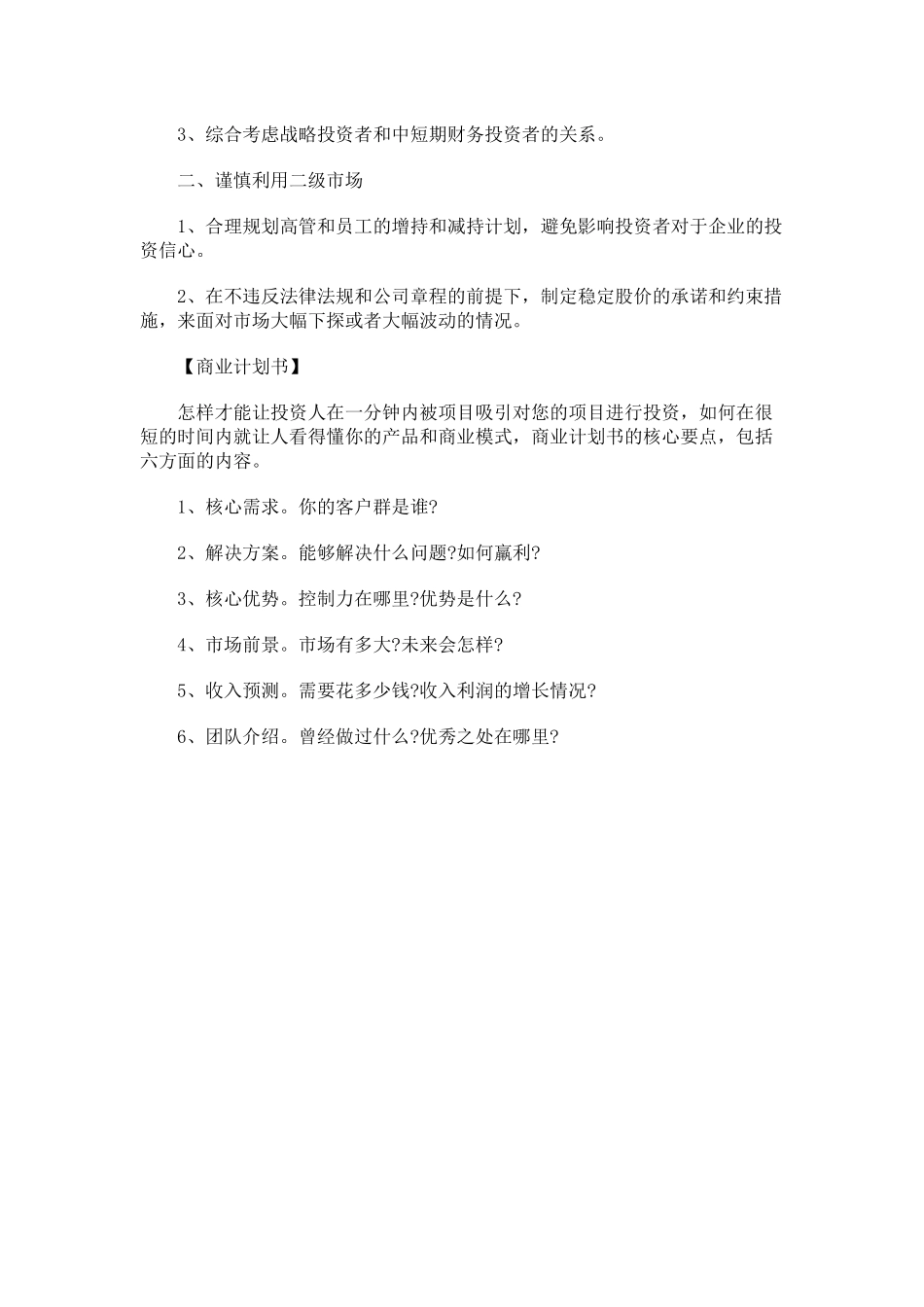 3、综合考虑战略投资者和中短期财务投资者的关系。

二、谨慎利用二级市场

1、合理规划高管和员工的增持和减持计划，避免影响投资者对于企业的投资信心。

2、在不违反法律法规和公司章程的前提下，制定稳定股价的承诺和约束措施，来面对市场大幅下探或者大幅波动的情况。

【商业计划书】

怎样才能让投资人在一分钟内被项目吸引对您的项目进行投资，如何在很短的时间内就让人看得懂你的产品和商业模式，商业计划书的核心要点，包括六方面的内容。

1、核心需求。你的客户群是谁?

2、解决方案。能够解决什么问题?如何赢利?

3、核心优势。控制力在哪里?优势是什么?

4、市场前景。市场有多大?未来会怎样?

5、收入预测。需要花多少钱?收入利润的增长情况?

6、团队介绍。曾经做过什么?优秀之处在哪里?